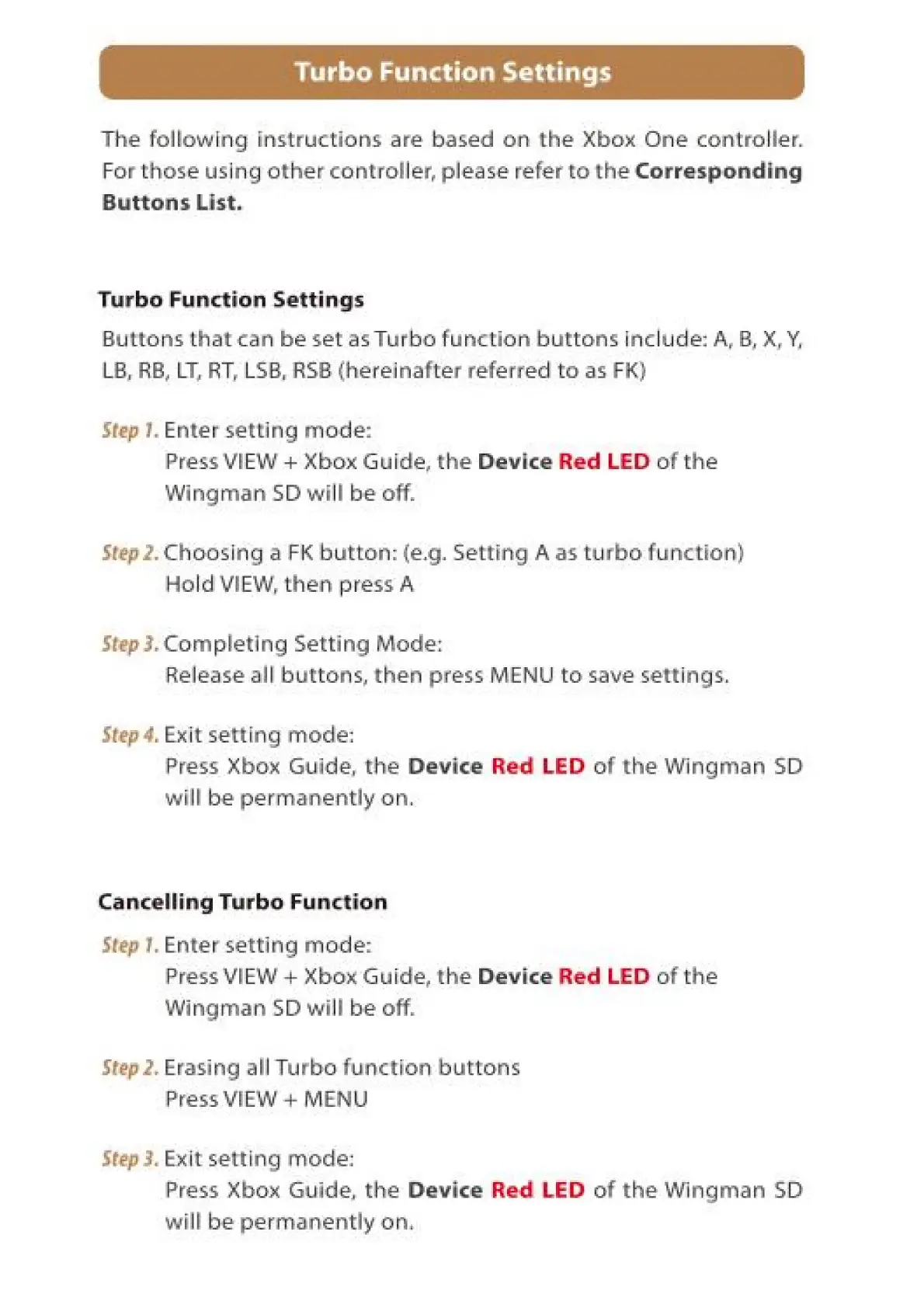 Turbo Function Settings

The following instructions are based on the Xbox One controller. For those using other controller, please refer to the Corresponding Buttons List.

Turbo Function Settings

Buttons that can be set as Turbo function buttons include: A, B, X, Y, LB, RB, LT, RT, LSB, RSB (hereinafter referred to as FK)

Step 1. Enter setting mode:
Press VIEW + Xbox Guide, the Device Red LED of the Wingman SD will be off.

Step 2. Choosing a FK button: (e.g. Setting A as turbo function)
Hold VIEW, then press A

Step 3. Completing Setting Mode:
Release all buttons, then press MENU to save settings.

Step 4. Exit setting mode:
Press Xbox Guide, the Device Red LED of the Wingman SD will be permanently on.

Cancelling Turbo Function

Step 1. Enter setting mode:
Press VIEW + Xbox Guide, the Device Red LED of the Wingman SD will be off.

Step 2. Erasing all Turbo function buttons
Press VIEW + MENU

Step 3. Exit setting mode:
Press Xbox Guide, the Device Red LED of the Wingman SD will be permanently on.